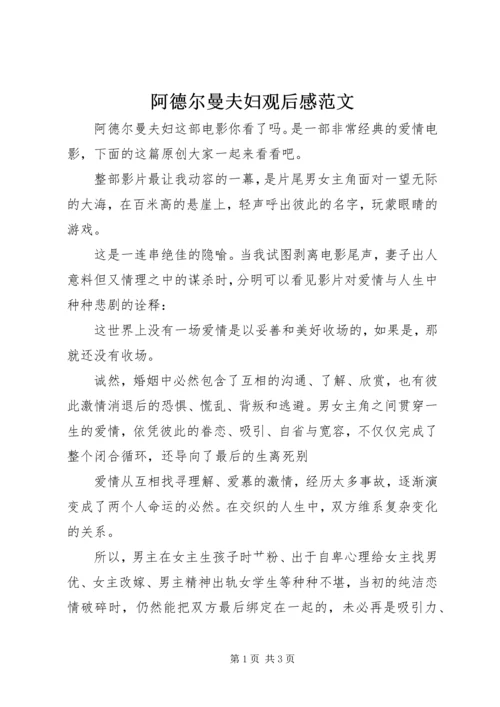 阿德尔曼夫妇观后感范文

阿德尔曼夫妇这部电影你看了吗。是一部非常经典的爱情电影，下面的这篇原创大家一起来看看吧。

整部影片最让我动容的一幕，是片尾男女主角面对一望无际的大海，在百米高的悬崖上，轻声呼出彼此的名字，玩蒙眼睛的游戏。

这是一连串绝佳的隐喻。当我试图剥离电影尾声，妻子出人意料但又情理之中的谋杀时，分明可以看见影片对爱情与人生中种种悲剧的诠释：

这世界上没有一场爱情是以妥善和美好收场的，如果是，那就还没有收场。

诚然，婚姻中必然包含了互相的沟通、了解、欣赏，也有彼此激情消退后的恐惧、慌乱、背叛和逃避。男女主角之间贯穿一生的爱情，依凭彼此的眷恋、吸引、自省与宽容，不仅仅完成了整个闭合循环，还导向了最后的生离死别

爱情从互相找寻理解、爱慕的激情，经历太多事故，逐渐演变成了两个人命运的必然。在交织的人生中，双方维系复杂变化的关系。

所以，男主在女主生孩子时艹粉、出于自卑心理给女主找男优、女主改嫁、男主精神出轨女学生等种种不堪，当初的纯洁恋情破碎时，仍然能把双方最后绑定在一起的，未必再是吸引力、

第1页 共3页